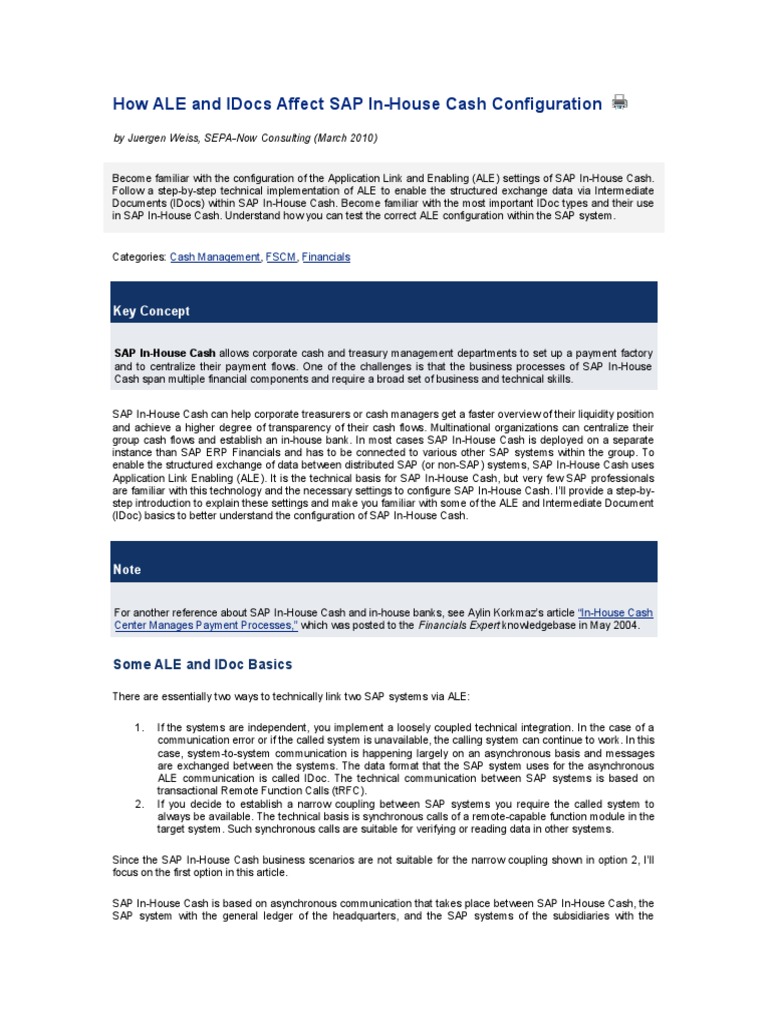 How ALE and IDocs Affect SAP In-House Cash Configuration

by Juergen Weiss, SEPA-Now Consulting (March 2010)

Become familiar with the configuration of the Application Link and Enabling (ALE) settings of SAP In-House Cash. Follow a step-by-step technical implementation of ALE to enable the structured exchange data via Intermediate Documents (IDocs) within SAP In-House Cash. Become familiar with the most important IDoc types and their use in SAP In-House Cash. Understand how you can test the correct ALE configuration within the SAP system.

Categories: Cash Management, FSCM, Financials

Key Concept

SAP In-House Cash allows corporate cash and treasury management departments to set up a payment factory and to centralize their payment flows. One of the challenges is that the business processes of SAP In-House Cash span multiple financial components and require a broad set of business and technical skills.

SAP In-House Cash can help corporate treasurers or cash managers get a faster overview of their liquidity position and achieve a higher degree of transparency of their cash flows. Multinational organizations can centralize their group cash flows and establish an in-house bank. In most cases SAP In-House Cash is deployed on a separate instance than SAP ERP Financials and has to be connected to various other SAP systems within the group. To enable the structured exchange of data between distributed SAP (or non-SAP) systems, SAP In-House Cash uses Application Link Enabling (ALE). It is the technical basis for SAP In-House Cash, but very few SAP professionals are familiar with this technology and the necessary settings to configure SAP In-House Cash. I'll provide a step-by-step introduction to explain these settings and make you familiar with some of the ALE and Intermediate Document (IDoc) basics to better understand the configuration of SAP In-House Cash.

Note

For another reference about SAP In-House Cash and in-house banks, see Aylin Korkmaz's article "In-House Cash Center Manages Payment Processes," which was posted to the Financials Expert knowledgebase in May 2004.

Some ALE and IDoc Basics

There are essentially two ways to technically link two SAP systems via ALE:

1. If the systems are independent, you implement a loosely coupled technical integration. In the case of a communication error or if the called system is unavailable, the calling system can continue to work. In this case, system-to-system communication is happening largely on an asynchronous basis and messages are exchanged between the systems. The data format that the SAP system uses for the asynchronous ALE communication is called IDoc. The technical communication between SAP systems is based on transactional Remote Function Calls (tRFC).
2. If you decide to establish a narrow coupling between SAP systems you require the called system to always be available. The technical basis is synchronous calls of a remote-capable function module in the target system. Such synchronous calls are suitable for verifying or reading data in other systems.

Since the SAP In-House Cash business scenarios are not suitable for the narrow coupling shown in option 2, I'll focus on the first option in this article.

SAP In-House Cash is based on asynchronous communication that takes place between SAP In-House Cash, the SAP system with the general ledger of the headquarters, and the SAP systems of the subsidiaries with the